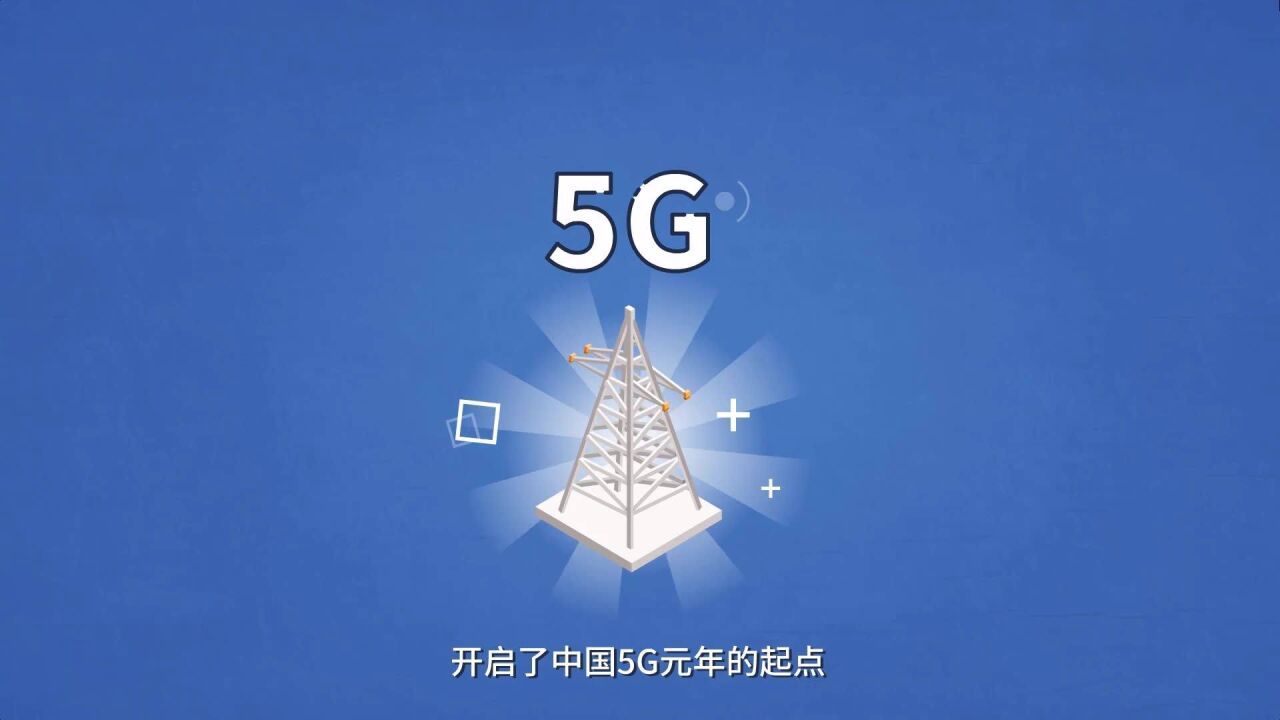 5G

开启了中国5G元年的起点